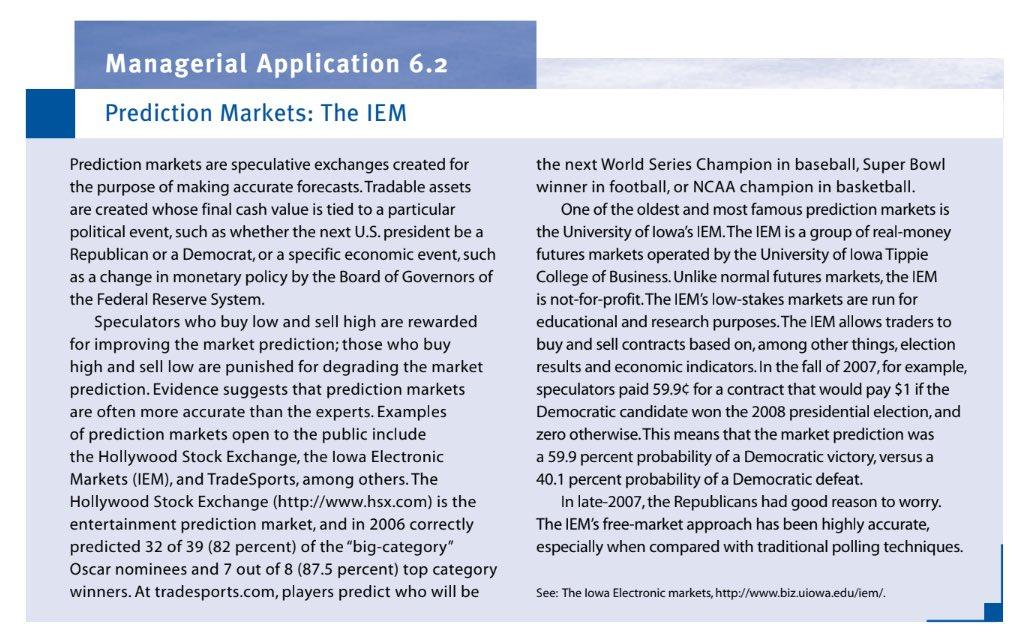 Managerial Application 6.2

Prediction Markets: The IEM

Prediction markets are speculative exchanges created for the purpose of making accurate forecasts. Tradable assets are created whose final cash value is tied to a particular political event, such as whether the next U.S. president be a Republican or a Democrat, or a specific economic event, such as a change in monetary policy by the Board of Governors of the Federal Reserve System.

Speculators who buy low and sell high are rewarded for improving the market prediction; those who buy high and sell low are punished for degrading the market prediction. Evidence suggests that prediction markets are often more accurate than the experts. Examples of prediction markets open to the public include the Hollywood Stock Exchange, the Iowa Electronic Markets (IEM), and TradeSports, among others. The Hollywood Stock Exchange (http://www.hsx.com) is the entertainment prediction market, and in 2006 correctly predicted 32 of 39 (82 percent) of the "big-category" Oscar nominees and 7 out of 8 (87.5 percent) top category winners. At tradesports.com, players predict who will be the next World Series Champion in baseball, Super Bowl winner in football, or NCAA champion in basketball.

One of the oldest and most famous prediction markets is the University of Iowa's IEM. The IEM is a group of real-money futures markets operated by the University of Iowa Tippie College of Business. Unlike normal futures markets, the IEM is not-for-profit. The IEM's low-stakes markets are run for educational and research purposes. The IEM allows traders to buy and sell contracts based on, among other things, election results and economic indicators. In the fall of 2007, for example, speculators paid 59.9¢ for a contract that would pay $1 if the Democratic candidate won the 2008 presidential election, and zero otherwise. This means that the market prediction was a 59.9 percent probability of a Democratic victory, versus a 40.1 percent probability of a Democratic defeat.

In late-2007, the Republicans had good reason to worry. The IEM's free-market approach has been highly accurate, especially when compared with traditional polling techniques.

See: The Iowa Electronic markets, http://www.biz.uiowa.edu/iem/.